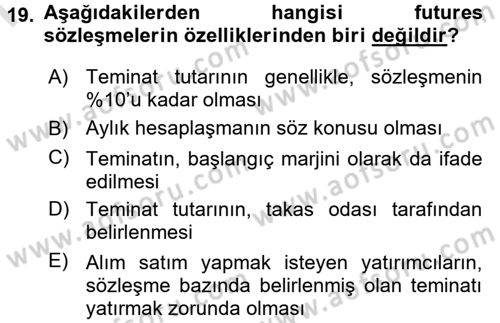 19. Aşağıdakilerden hangisi futures sözleşmelerin özelliklerinden biri değildir?

A) Teminat tutarının genellikle, sözleşmenin %10'u kadar olması

B) Aylık hesaplaşmanın söz konusu olması

C) Teminatın, başlangıç marjini olarak da ifade edilmesi

D) Teminat tutarının, takas odası tarafından belirlenmesi

E) Alım satım yapmak isteyen yatırımcıların, sözleşme bazında belirlenmiş olan teminatı yatırmak zorunda olması

www.aofsoru.com